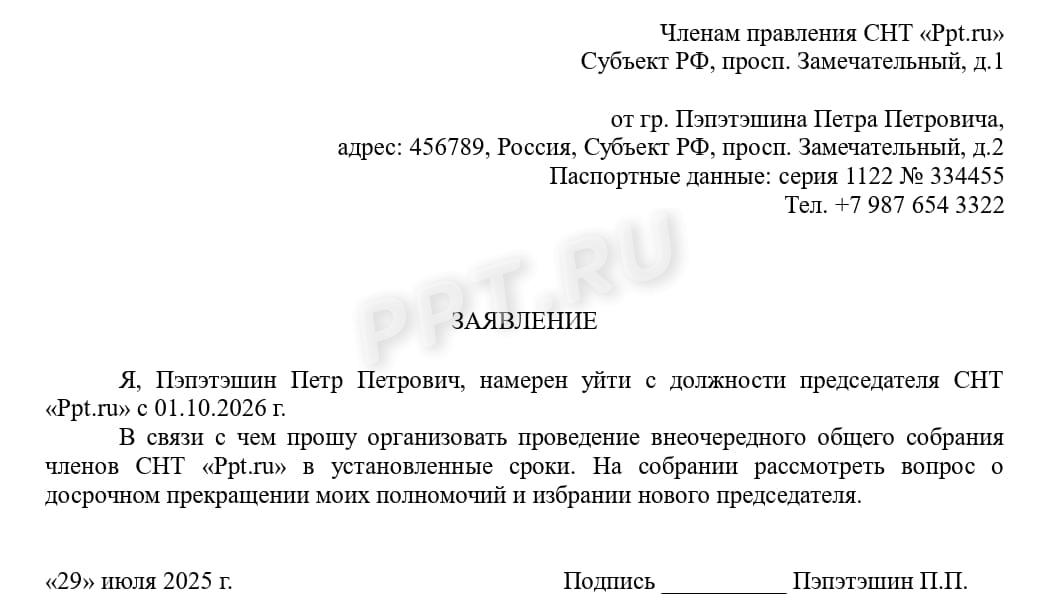 Членам правления СНТ «Ppt.ru»
Субъект РФ, просп. Замечательный, д.1

от гр. Пэпэтэшина Петра Петровича,
адрес: 456789, Россия, Субъект РФ, просп. Замечательный, д.2
Паспортные данные: серия 1122 № 334455
Тел. +7 987 654 3322

PPT.RU

ЗАЯВЛЕНИЕ

Я, Пэпэтэшин Петр Петрович, намерен уйти с должности председателя СНТ «Ppt.ru» с 01.10.2026 г.

В связи с чем прошу организовать проведение внеочередного общего собрания членов СНТ «Ppt.ru» в установленные сроки. На собрании рассмотреть вопрос о досрочном прекращении моих полномочий и избрании нового председателя.

«29» июля 2025 г.

Подпись __________ Пэпэтэшин П.П.